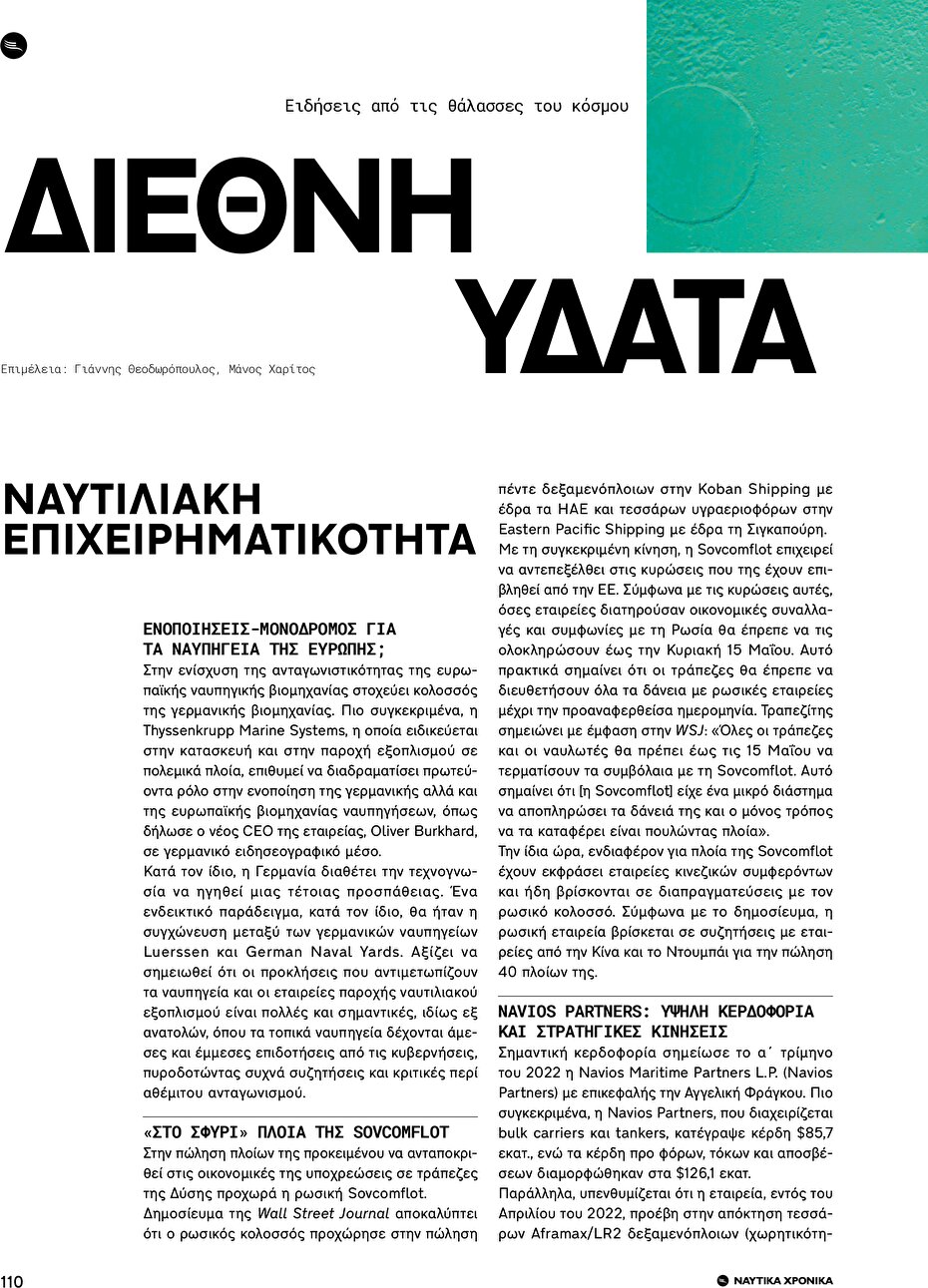 Ειδήσεις από τις θάλασσες του κόσμου

ΔΙΕΘΝΗ ΥΔΑΤΑ

Επιμέλεια: Γιάννης Θεοδωρόπουλος, Μάνος Χαρίτος

ΝΑΥΤΙΛΙΑΚΗ ΕΠΙΧΕΙΡΗΜΑΤΙΚΟΤΗΤΑ

ΕΝΟΠΟΙΗΣΕΙΣ-ΜΟΝΟΔΡΟΜΟΣ ΓΙΑ ΤΑ ΝΑΥΠΗΓΕΙΑ ΤΗΣ ΕΥΡΩΠΗΣ;
Στην ενίσχυση της ανταγωνιστικότητας της ευρωπαϊκής ναυπηγικής βιομηχανίας στοχεύει κολοσσός της γερμανικής βιομηχανίας. Πιο συγκεκριμένα, η Thyssenkrupp Marine Systems, η οποία ειδικεύεται στην κατασκευή και στην παροχή εξοπλισμού σε πολεμικά πλοία, επιθυμεί να διαδραματίσει πρωτεύοντα ρόλο στην ενοποίηση της γερμανικής αλλά και της ευρωπαϊκής βιομηχανίας ναυπηγήσεων, όπως δήλωσε ο νέος CEO της εταιρείας, Oliver Burkhard, σε γερμανικό ειδησεογραφικό μέσο.
Κατά τον ίδιο, η Γερμανία διαθέτει την τεχνογνωσία να ηγηθεί μιας τέτοιας προσπάθειας. Ένα ενδεικτικό παράδειγμα, κατά τον ίδιο, θα ήταν η συγχώνευση μεταξύ των γερμανικών ναυπηγείων Luerssen και German Naval Yards. Αξίζει να σημειωθεί ότι οι προκλήσεις που αντιμετωπίζουν τα ναυπηγεία και οι εταιρείες παροχής ναυτιλιακού εξοπλισμού είναι πολλές και σημαντικές, ιδίως εξ ανατολών, όπου τα τοπικά ναυπηγεία δέχονται άμεσες και έμμεσες επιδοτήσεις από τις κυβερνήσεις, πυροδοτώντας συχνά συζητήσεις και κριτικές περί αθέμιτου ανταγωνισμού.

«ΣΤΟ ΣΦΥΡΙ» ΠΛΟΙΑ ΤΗΣ SOVCOMFLOT
Στην πώληση πλοίων της προκειμένου να ανταποκριθεί στις οικονομικές της υποχρεώσεις σε τράπεζες της Δύσης προχωρά η ρωσική Sovcomflot.
Δημοσίευμα της Wall Street Journal αποκαλύπτει ότι ο ρωσικός κολοσσός προχώρησε στην πώληση πέντε δεξαμενόπλοιων στην Koban Shipping με έδρα τα ΗΑΕ και τεσσάρων υγραεριοφόρων στην Eastern Pacific Shipping με έδρα τη Σιγκαπούρη.
Με τη συγκεκριμένη κίνηση, η Sovcomflot επιχειρεί να αντεπεξέλθει στις κυρώσεις που της έχουν επιβληθεί από την ΕΕ. Σύμφωνα με τις κυρώσεις αυτές, όσες εταιρείες διατηρούσαν οικονομικές συναλλαγές και συμφωνίες με τη Ρωσία θα έπρεπε να τις ολοκληρώσουν έως την Κυριακή 15 Μαΐου. Αυτό πρακτικά σημαίνει ότι οι τράπεζες θα έπρεπε να διευθετήσουν όλα τα δάνεια με ρωσικές εταιρείες μέχρι την προαναφερθείσα ημερομηνία. Τραπεζίτης σημειώνει με έμφαση στην WSJ: «Όλες οι τράπεζες και οι ναυλωτές θα πρέπει έως τις 15 Μαΐου να τερματίσουν τα συμβόλαια με τη Sovcomflot. Αυτό σημαίνει ότι [η Sovcomflot] είχε ένα μικρό διάστημα να αποπληρώσει τα δάνειά της και ο μόνος τρόπος να τα καταφέρει είναι πουλώντας πλοία».
Την ίδια ώρα, ενδιαφέρον για πλοία της Sovcomflot έχουν εκφράσει εταιρείες κινεζικών συμφερόντων και ήδη βρίσκονται σε διαπραγματεύσεις με τον ρωσικό κολοσσό. Σύμφωνα με το δημοσίευμα, η ρωσική εταιρεία βρίσκεται σε συζητήσεις με εταιρείες από την Κίνα και το Ντουμπάι για την πώληση 40 πλοίων της.

NAVIOS PARTNERS: ΥΨΗΛΗ ΚΕΡΔΟΦΟΡΙΑ ΚΑΙ ΣΤΡΑΤΗΓΙΚΕΣ ΚΙΝΗΣΕΙΣ
Σημαντική κερδοφορία σημείωσε το α΄ τρίμηνο του 2022 η Navios Maritime Partners L.P. (Navios Partners) με επικεφαλής την Αγγελική Φράγκου. Πιο συγκεκριμένα, η Navios Partners, που διαχειρίζεται bulk carriers και tankers, κατέγραψε κέρδη $85,7 εκατ., ενώ τα κέρδη προ φόρων, τόκων και αποσβέσεων διαμορφώθηκαν στα $126,1 εκατ.
Παράλληλα, υπενθυμίζεται ότι η εταιρεία, εντός του Απριλίου του 2022, προέβη στην απόκτηση τεσσάρων Aframax/LR2 δεξαμενόπλοιων (χωρητικότη-

110

ΝΑΥΤΙΚΑ ΧΡΟΝΙΚΑ